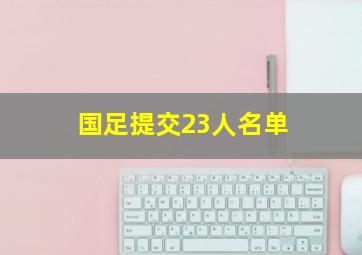 国足提交23人名单